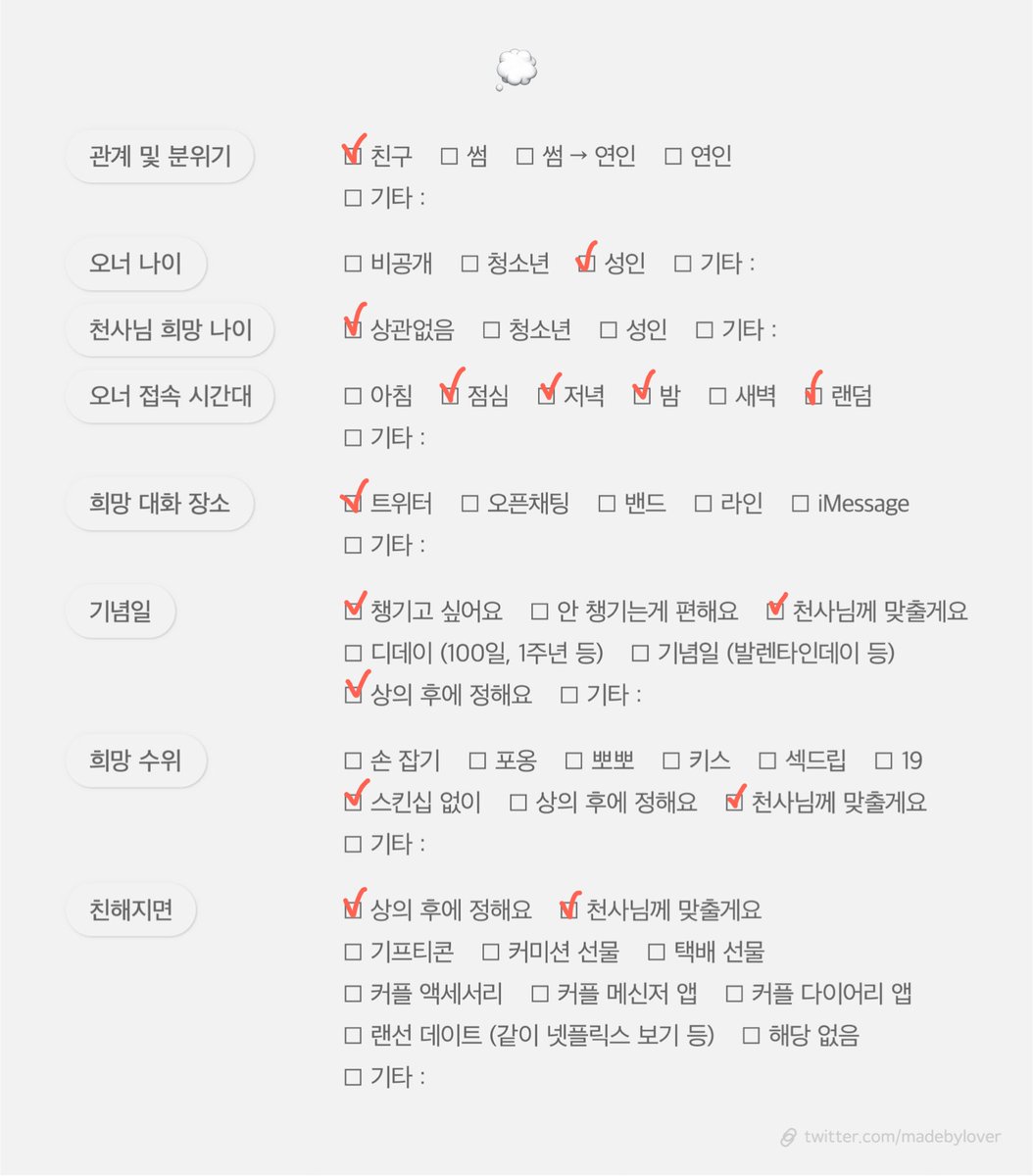 관계 및 분위기

☑ 친구 ☐ 썸 ☐ 썸 → 연인 ☐ 연인
☐ 기타 :

오너 나이

☐ 비공개 ☐ 청소년 ☑ 성인 ☐ 기타 :

천사님 희망 나이

☑ 상관없음 ☐ 청소년 ☐ 성인 ☐ 기타 :

오너 접속 시간대

☐ 아침 ☑ 점심 ☑ 저녁 ☑ 밤 ☐ 새벽 ☑ 랜덤
☐ 기타 :

희망 대화 장소

☑ 트위터 ☐ 오픈채팅 ☐ 밴드 ☐ 라인 ☐ iMessage
☐ 기타 :

기념일

☑ 챙기고 싶어요 ☐ 안 챙기는게 편해요 ☑ 천사님께 맞출게요
☐ 디데이 (100일, 1주년 등) ☐ 기념일 (발렌타인데이 등)
☑ 상의 후에 정해요 ☐ 기타 :

희망 수위

☐ 손 잡기 ☐ 포옹 ☐ 뽀뽀 ☐ 키스 ☐ 섹드립 ☐ 19
☑ 스킨십 없이 ☐ 상의 후에 정해요 ☑ 천사님께 맞출게요
☐ 기타 :

친해지면

☑ 상의 후에 정해요 ☑ 천사님께 맞출게요
☐ 기프티콘 ☐ 커미션 선물 ☐ 택배 선물
☐ 커플 액세서리 ☐ 커플 메신저 앱 ☐ 커플 다이어리 앱
☐ 랜선 데이트 (같이 넷플릭스 보기 등) ☐ 해당 없음
☐ 기타 :

twitter.com/madebylover